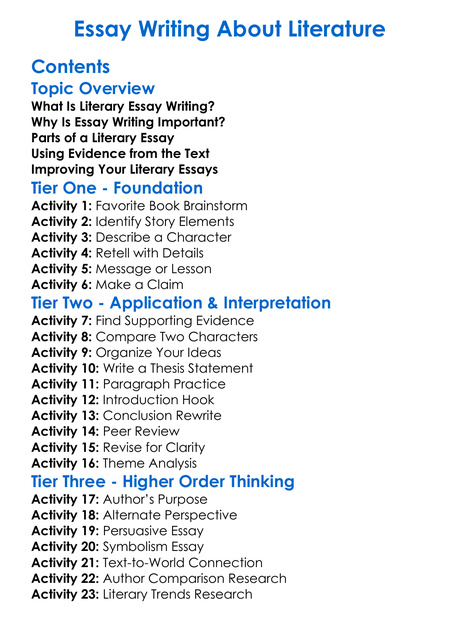 Essay Writing About Literature

Contents

Topic Overview

What Is Literary Essay Writing?
Why Is Essay Writing Important?
Parts of a Literary Essay
Using Evidence from the Text
Improving Your Literary Essays

Tier One - Foundation

Activity 1: Favorite Book Brainstorm
Activity 2: Identify Story Elements
Activity 3: Describe a Character
Activity 4: Retell with Details
Activity 5: Message or Lesson
Activity 6: Make a Claim

Tier Two - Application & Interpretation

Activity 7: Find Supporting Evidence
Activity 8: Compare Two Characters
Activity 9: Organize Your Ideas
Activity 10: Write a Thesis Statement
Activity 11: Paragraph Practice
Activity 12: Introduction Hook
Activity 13: Conclusion Rewrite
Activity 14: Peer Review
Activity 15: Revise for Clarity
Activity 16: Theme Analysis

Tier Three - Higher Order Thinking

Activity 17: Author's Purpose
Activity 18: Alternate Perspective
Activity 19: Persuasive Essay
Activity 20: Symbolism Essay
Activity 21: Text-to-World Connection
Activity 22: Author Comparison Research
Activity 23: Literary Trends Research